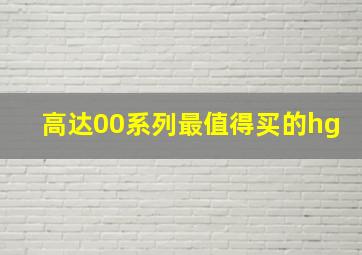 高达00系列最值得买的hg